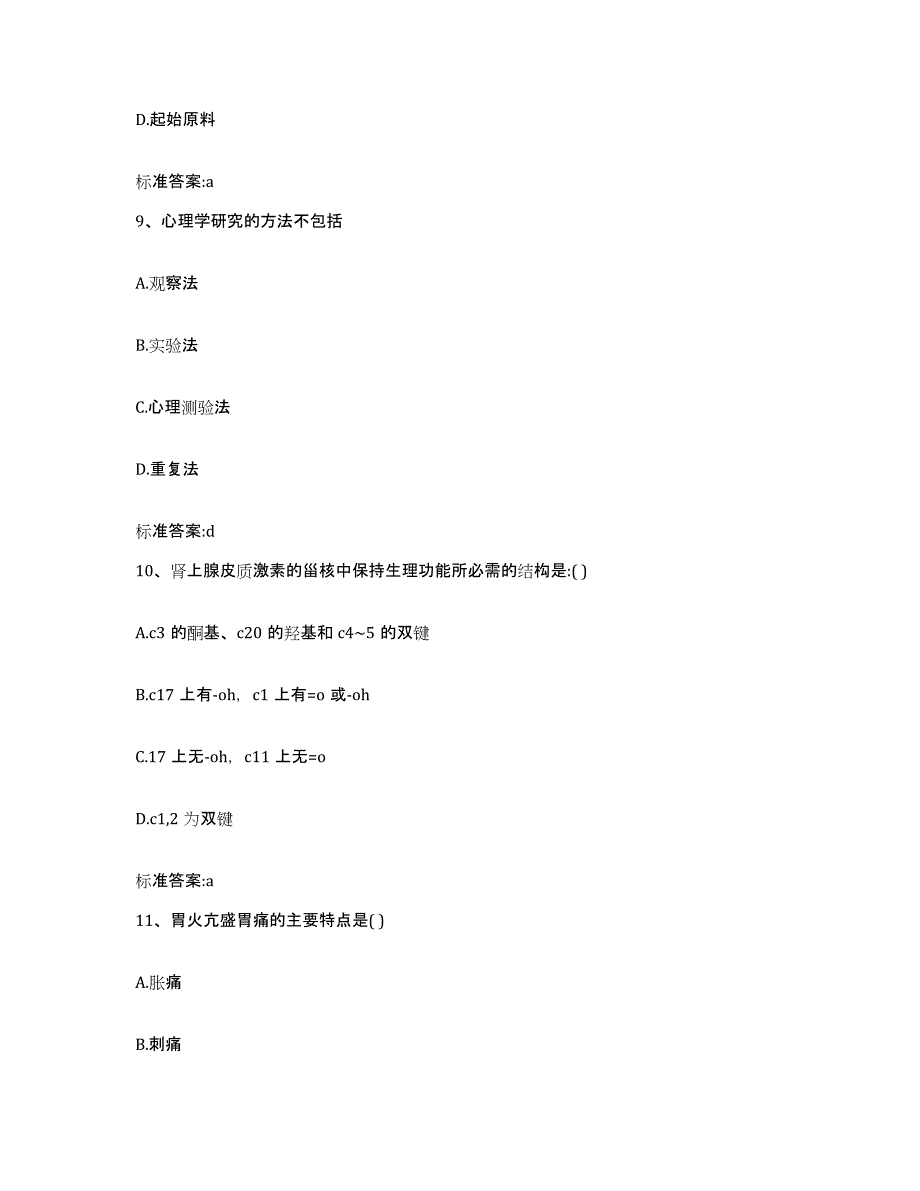 D.起始原料

标准答案:a

9、心理学研究的方法不包括

A.观察法

B.实验法

C.心理测验法

D.重复法

标准答案:d

10、肾上腺皮质激素的甾核中保持生理功能所必需的结构是:( )

A.c3 的酮基、c20 的羟基和 c4~5 的双键

B.c17 上有-oh，c1 上有=o 或-oh

C.17 上无-oh，c11 上无=o

D.c1,2 为双键

标准答案:a

11、胃火亢盛胃痛的主要特点是( )

A.胀痛

B.刺痛